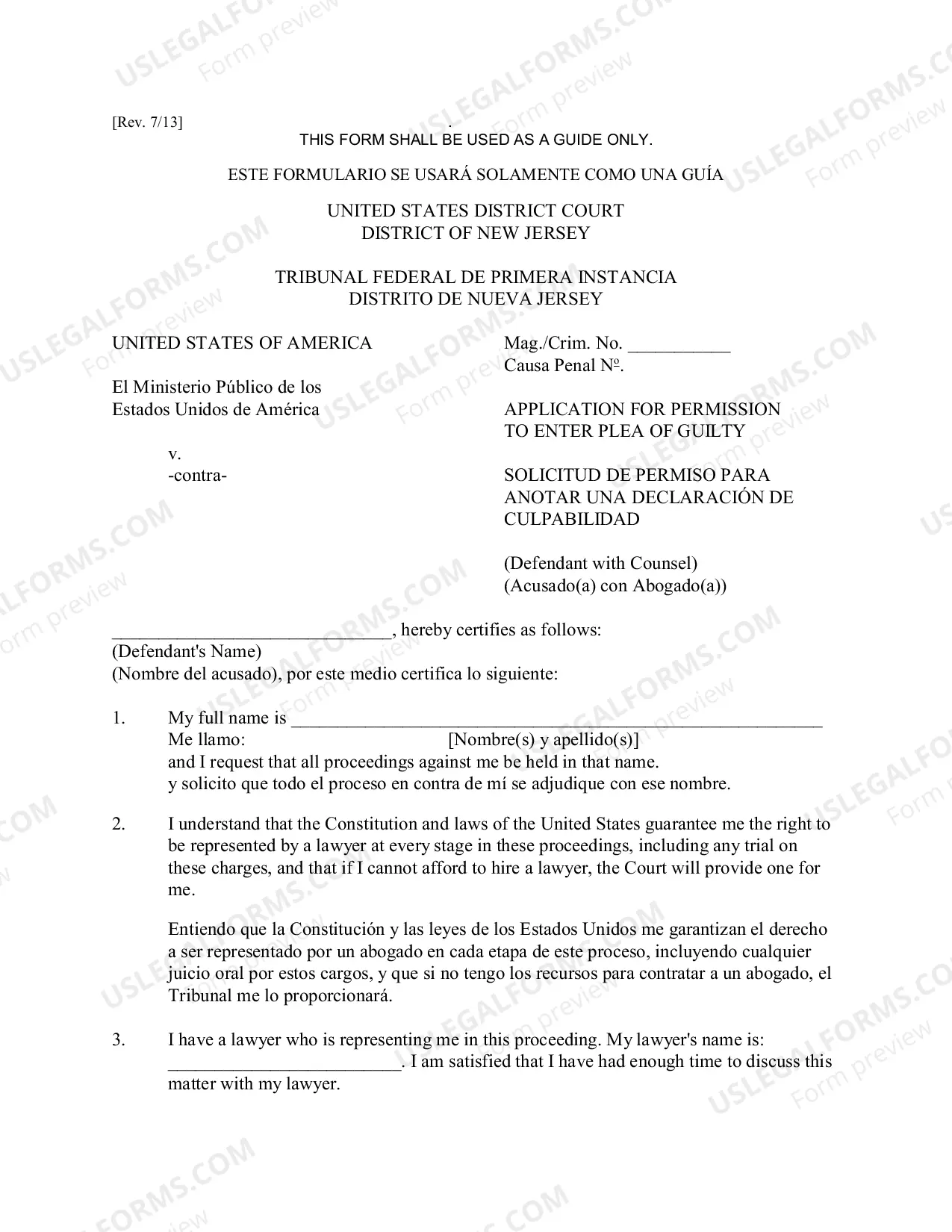 [Rev. 7/13]

THIS FORM SHALL BE USED AS A GUIDE ONLY.

ESTE FORMULARIO SE USARÁ SOLAMENTE COMO UNA GUÍA

UNITED STATES DISTRICT COURT
DISTRICT OF NEW JERSEY

TRIBUNAL FEDERAL DE PRIMERA INSTANCIA
DISTRITO DE NUEVA JERSEY

UNITED STATES OF AMERICA

El Ministerio Público de los
Estados Unidos de América

v.
-contra-

Mag./Crim. No. ____
Causa Penal Nº.

APPLICATION FOR PERMISSION
TO ENTER PLEA OF GUILTY

SOLICITUD DE PERMISO PARA
ANOTAR UNA DECLARACIÓN DE
CULPABILIDAD

(Defendant with Counsel)
(Acusado(a) con Abogado(a))

____, hereby certifies as follows:
(Defendant's Name)
(Nombre del acusado), por este medio certifica lo siguiente:

1. My full name is ____
Me llamo: [Nombre(s) y apellido(s)]
and I request that all proceedings against me be held in that name.
y solicito que todo el proceso en contra de mí se adjudique con ese nombre.

2. I understand that the Constitution and laws of the United States guarantee me the right to be represented by a lawyer at every stage in these proceedings, including any trial on these charges, and that if I cannot afford to hire a lawyer, the Court will provide one for me.

Entiendo que la Constitución y las leyes de los Estados Unidos me garantizan el derecho a ser representado por un abogado en cada etapa de este proceso, incluyendo cualquier juicio oral por estos cargos, y que si no tengo los recursos para contratar a un abogado, el Tribunal me lo proporcionará.

3. I have a lawyer who is representing me in this proceeding. My lawyer's name is: ____. I am satisfied that I have had enough time to discuss this matter with my lawyer.

USLEGALFORMS.COM
Form preview